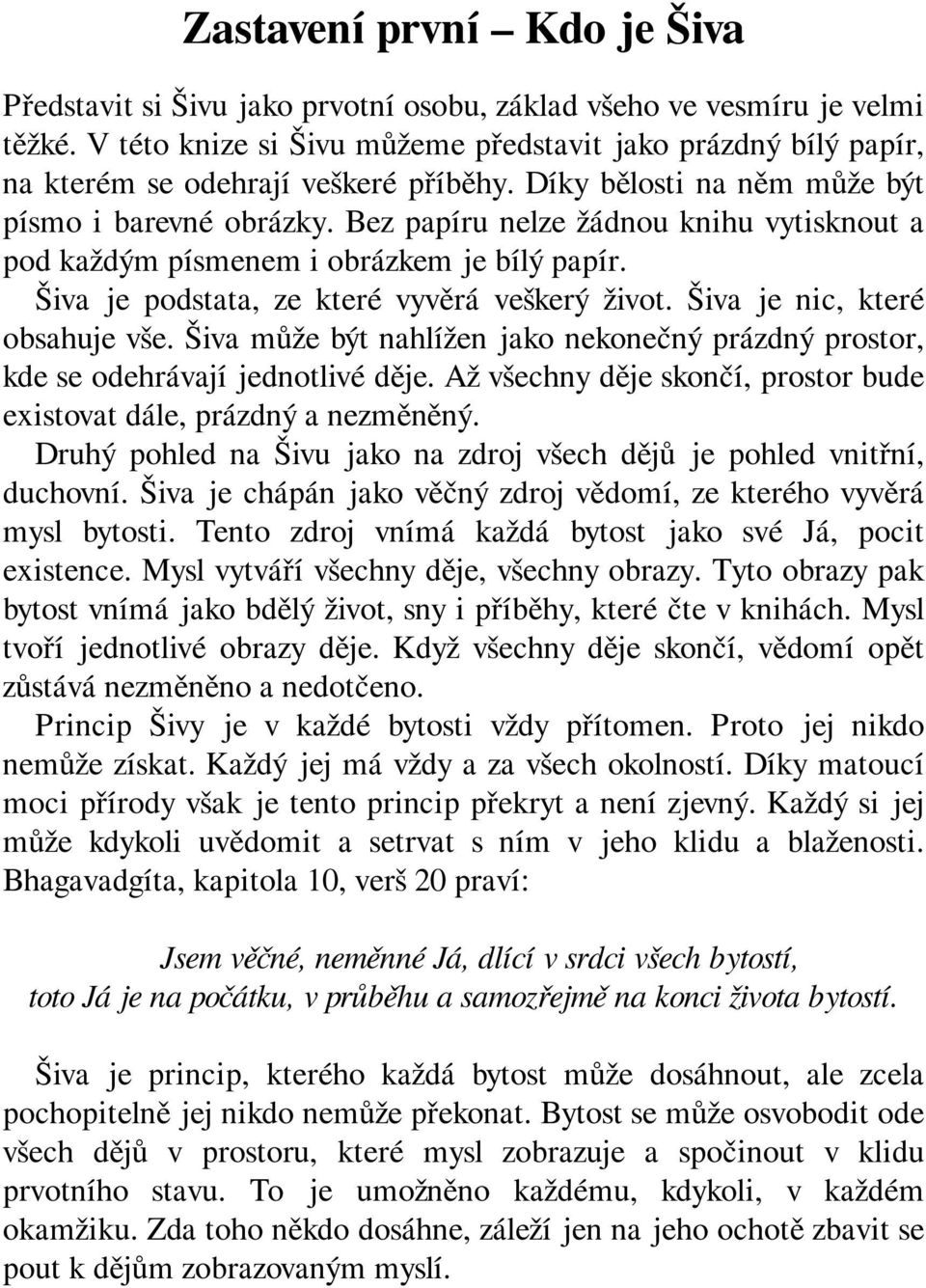 Zastavení první – Kdo je Šiva

Představit si Šivu jako prvotní osobu, základ všeho ve vesmíru je velmi těžké. V této knize si Šivu můžeme představit jako prázdný bílý papír, na kterém se odehrají veškeré příběhy. Díky bělosti na něm může být písmo i barevné obrázky. Bez papíru nelze žádnou knihu vytisknout a pod každým písmenem i obrázkem je bílý papír.

Šiva je podstata, ze které vyvěrá veškerý život. Šiva je nic, které obsahuje vše. Šiva může být nahlížen jako nekonečný prázdný prostor, kde se odehrávají jednotlivé děje. Až všechny děje skončí, prostor bude existovat dále, prázdný a nezměněný.

Druhý pohled na Šivu jako na zdroj všech dějů je pohled vnitřní, duchovní. Šiva je chápán jako věčný zdroj vědomí, ze kterého vyvěrá mysl bytosti. Tento zdroj vnímá každá bytost jako své Já, pocit existence. Mysl vytváří všechny děje, všechny obrazy. Tyto obrazy pak bytost vnímá jako bdělý život, sny i příběhy, které čte v knihách. Mysl tvoří jednotlivé obrazy děje. Když všechny děje skončí, vědomí opět zůstává nezměněno a nedotčeno.

Princip Šivy je v každé bytosti vždy přítomen. Proto jej nikdo nemůže získat. Každý jej má vždy a za všech okolností. Díky matoucí moci přírody však je tento princip překryt a není zjevný. Každý si jej může kdykoli uvědomit a setrvat s ním v jeho klidu a blaženosti. Bhagavadgíta, kapitola 10, verš 20 praví:

Jsem věčné, neměnné Já, dlící v srdci všech bytostí,
toto Já je na počátku, v průběhu a samozřejmě na konci života bytostí.

Šiva je princip, kterého každá bytost může dosáhnout, ale zcela pochopitelně jej nikdo nemůže překonat. Bytost se může osvobodit ode všech dějů v prostoru, které mysl zobrazuje a spočinout v klidu prvotního stavu. To je umožněno každému, kdykoli, v každém okamžiku. Zda toho někdo dosáhne, záleží jen na jeho ochotě zbavit se pout k dějům zobrazovaným myslí.